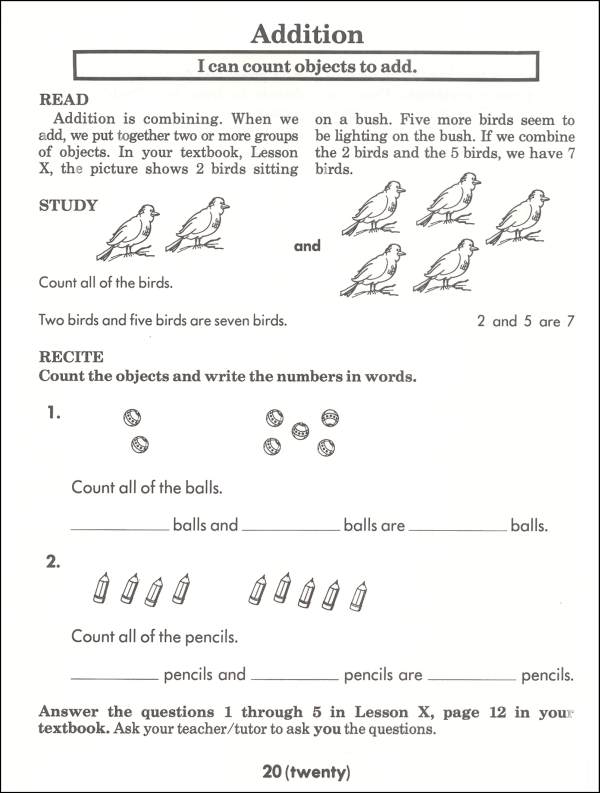 Addition

I can count objects to add.

READ

Addition is combining. When we add, we put together two or more groups of objects. In your textbook, Lesson X, the picture shows 2 birds sitting on a bush. Five more birds seem to be lighting on the bush. If we combine the 2 birds and the 5 birds, we have 7 birds.

STUDY

and

Count all of the birds.

Two birds and five birds are seven birds.

2 and 5 are 7

RECITE

Count the objects and write the numbers in words.

1.

Count all of the balls.

__________ balls and __________ balls are __________ balls.

2.

Count all of the pencils.

__________ pencils and __________ pencils are __________ pencils.

Answer the questions 1 through 5 in Lesson X, page 12 in your textbook. Ask your teacher/tutor to ask you the questions.

20 (twenty)